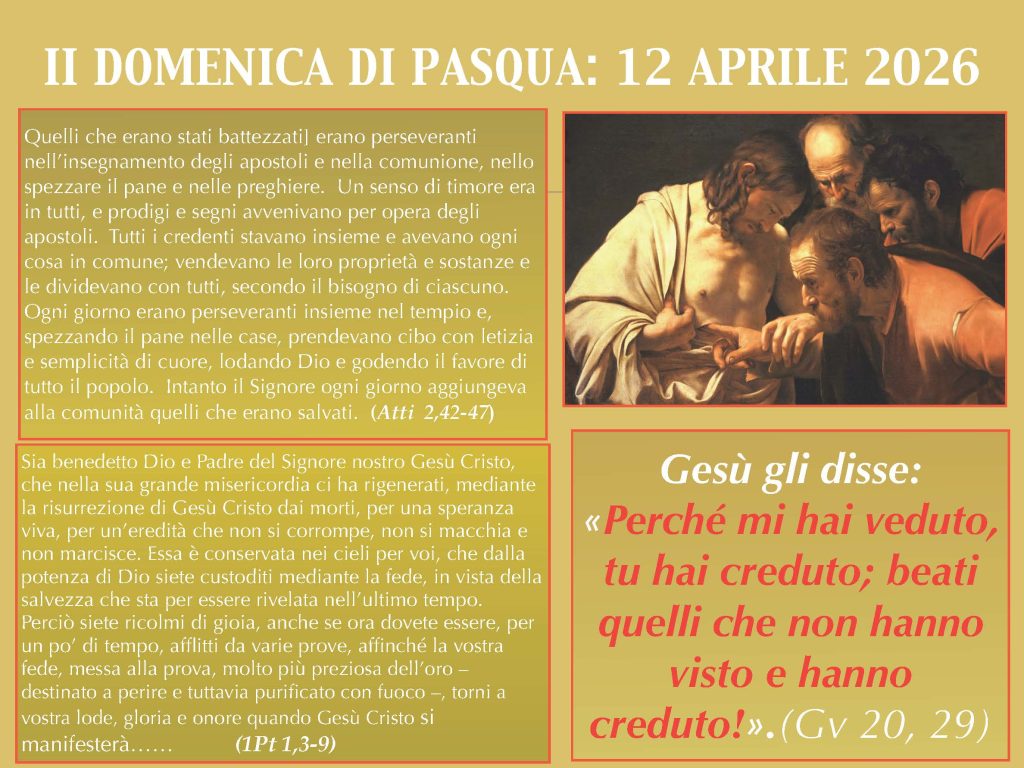 II DOMENICA DI PASQUA: 12 APRILE 2026

Quelli che erano stati battezzati] erano perseveranti nell'insegnamento degli apostoli e nella comunione, nello spezzare il pane e nelle preghiere. Un senso di timore era in tutti, e prodigi e segni avvenivano per opera degli apostoli. Tutti i credenti stavano insieme e avevano ogni cosa in comune; vendevano le loro proprietà e sostanze e le dividevano con tutti, secondo il bisogno di ciascuno. Ogni giorno erano perseveranti insieme nel tempio e, spezzando il pane nelle case, prendevano cibo con letizia e semplicità di cuore, lodando Dio e godendo il favore di tutto il popolo. Intanto il Signore ogni giorno aggiungeva alla comunità quelli che erano salvati. (Atti 2,42-47)

Sia benedetto Dio e Padre del Signore nostro Gesù Cristo, che nella sua grande misericordia ci ha rigenerati, mediante la risurrezione di Gesù Cristo dai morti, per una speranza viva, per un'eredità che non si corrompe, non si macchia e non marcisce. Essa è conservata nei cieli per voi, che dalla potenza di Dio siete custoditi mediante la fede, in vista della salvezza che sta per essere rivelata nell'ultimo tempo. Perciò siete ricolmi di gioia, anche se ora dovete essere, per un po' di tempo, afflitti da varie prove, affinché la vostra fede, messa alla prova, molto più preziosa dell'oro – destinato a perire e tuttavia purificato con fuoco –, torni a vostra lode, gloria e onore quando Gesù Cristo si manifesterà…… (1Pt 1,3-9)

Gesù gli disse:
«Perché mi hai veduto, tu hai creduto; beati quelli che non hanno visto e hanno creduto!».(Gv 20, 29)